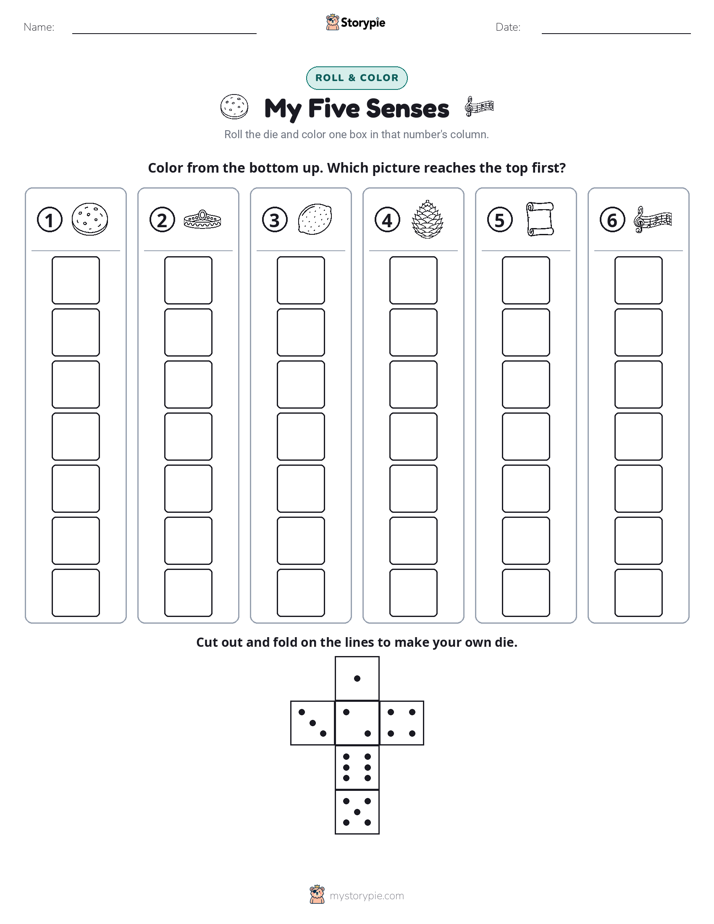 Name:

Storypie

Date:

ROLL & COLOR

My Five Senses

Roll the die and color one box in that number's column.

Color from the bottom up. Which picture reaches the top first?

1

2

3

4

5

6

Cut out and fold on the lines to make your own die.

mystorypie.com